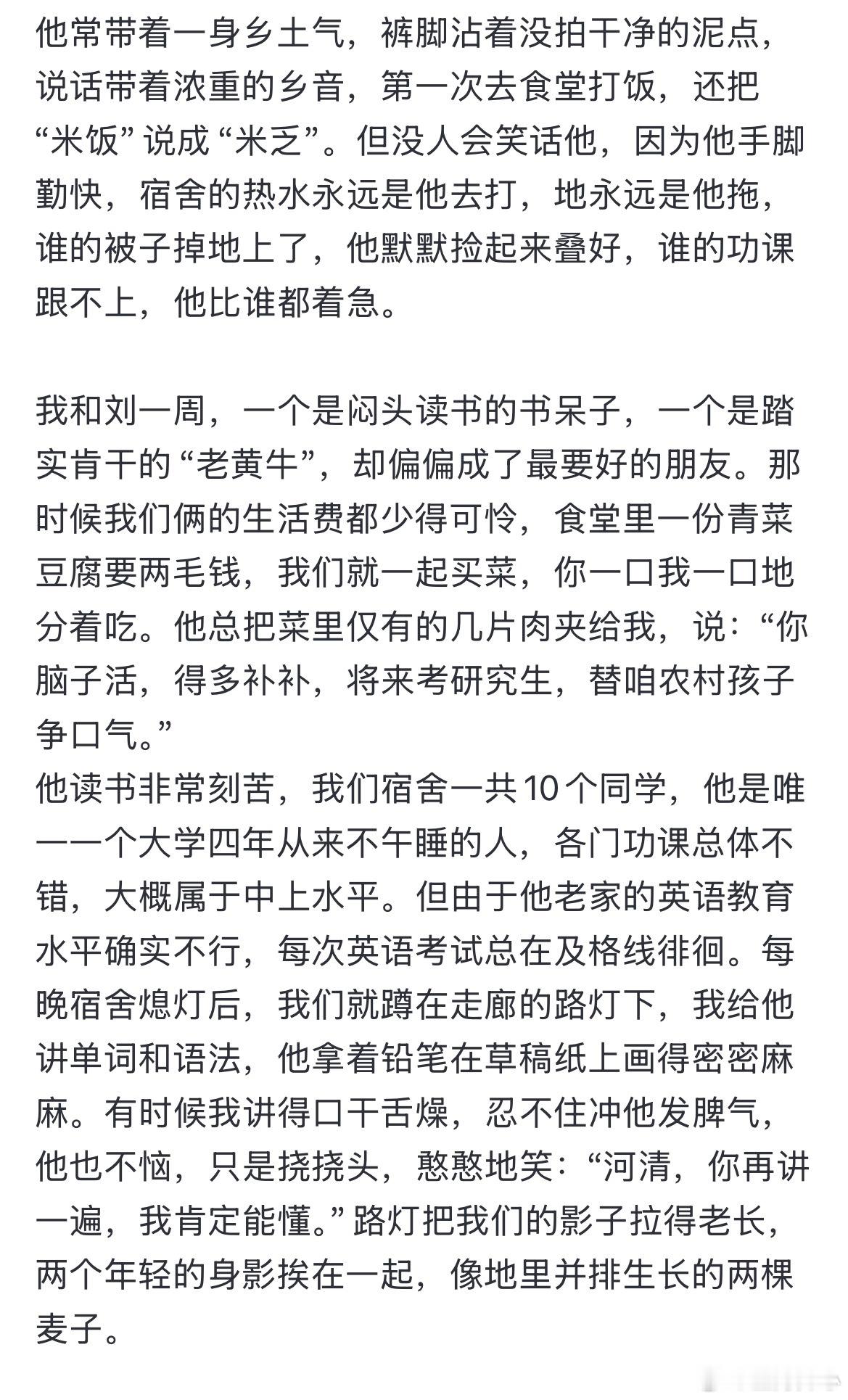 他常带着一身乡土气，裤脚沾着没拍干净的泥点，说话带着浓重的乡音，第一次去食堂打饭，还把“米饭”说成“米乏”。但没人会笑话他，因为他手脚勤快，宿舍的热水永远是他去打，地永远是他拖，谁的被子掉地上了，他默默捡起来叠好，谁的功课跟不上，他比谁都着急。

我和刘一周，一个是闷头读书的书呆子，一个是踏实肯干的“老黄牛”，却偏偏成了最要好的朋友。那时候我们俩的生活费都少得可怜，食堂里一份青菜豆腐要两毛钱，我们就一起买菜，你一口我一口地分着吃。他总把菜里仅有的几片肉夹给我，说：“你脑子活，得多补补，将来考研究生，替咱农村孩子争口气。”
他读书非常刻苦，我们宿舍一共10个同学，他是唯一一个大学四年从来不午睡的人，各门功课总体不错，大概属于中上水平。但由于他老家的英语教育水平确实不行，每次英语考试总在及格线徘徊。每晚宿舍熄灯后，我们就蹲在走廊的路灯下，我给他讲单词和语法，他拿着铅笔在草稿纸上画得密密麻麻。有时候我讲得口干舌燥，忍不住冲他发脾气，他也不恼，只是挠挠头，憨憨地笑：“河清，你再讲一遍，我肯定能懂。”路灯把我们的影子拉得老长，两个年轻的身影挨在一起，像地里并排生长的两棵麦子。